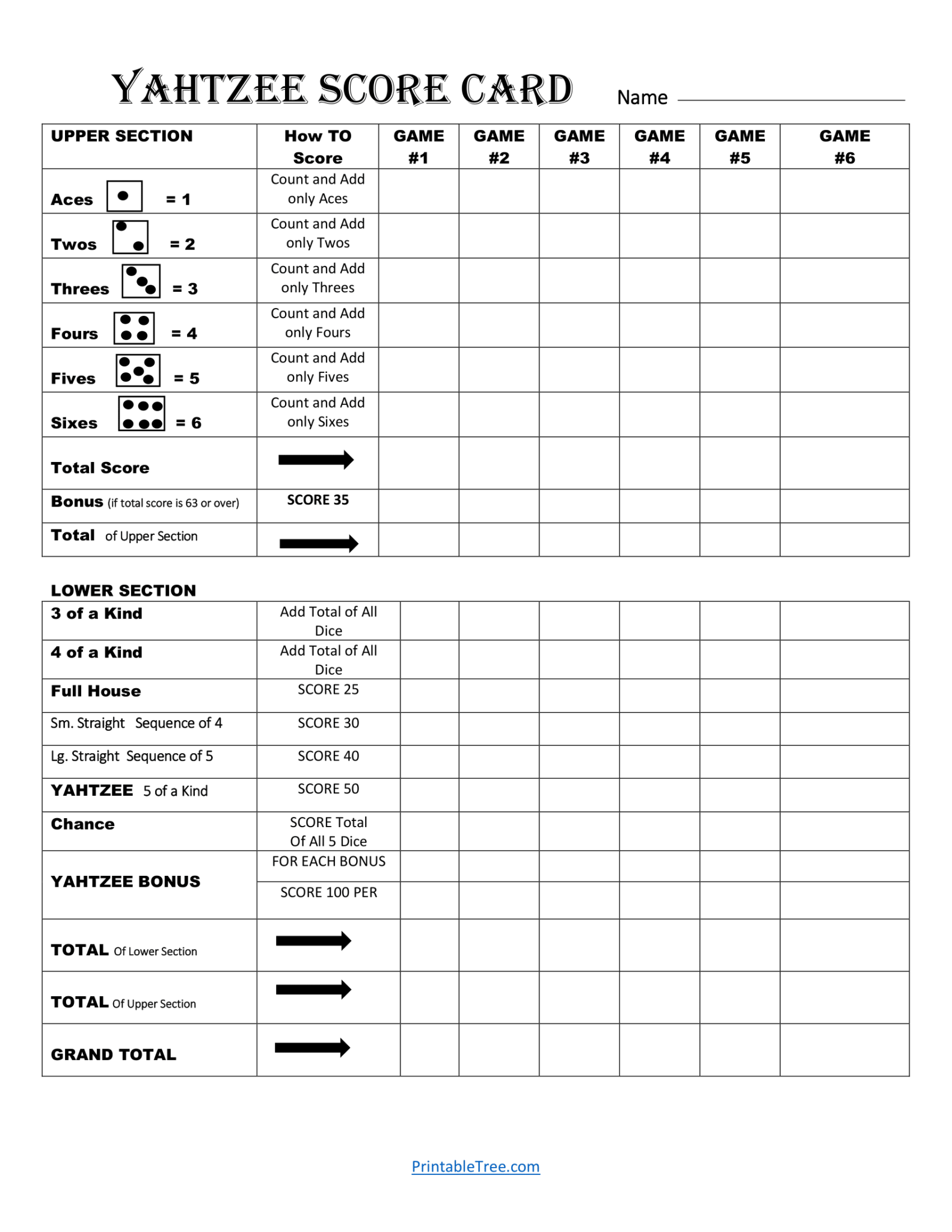 YAHTZEE SCORE CARD Name

| UPPER SECTION | How TO Score | GAME #1 | GAME #2 | GAME #3 | GAME #4 | GAME #5 | GAME #6 |
|---|---|---|---|---|---|---|---|
| Aces = 1 | Count and Add only Aces | | | | | | |
| Twos = 2 | Count and Add only Twos | | | | | | |
| Threes = 3 | Count and Add only Threes | | | | | | |
| Fours = 4 | Count and Add only Fours | | | | | | |
| Fives = 5 | Count and Add only Fives | | | | | | |
| Sixes = 6 | Count and Add only Sixes | | | | | | |
| Total Score | | | | | | | |
| Bonus (if total score is 63 or over) | SCORE 35 | | | | | | |
| Total of Upper Section | | | | | | | |

LOWER SECTION

| | | | | | | | |
|---|---|---|---|---|---|---|---|
| 3 of a Kind | Add Total of All Dice | | | | | | |
| 4 of a Kind | Add Total of All Dice | | | | | | |
| Full House | SCORE 25 | | | | | | |
| Sm. Straight Sequence of 4 | SCORE 30 | | | | | | |
| Lg. Straight Sequence of 5 | SCORE 40 | | | | | | |
| YAHTZEE 5 of a Kind | SCORE 50 | | | | | | |
| Chance | SCORE Total Of All 5 Dice | | | | | | |
| YAHTZEE BONUS | FOR EACH BONUS | | | | | | |
| | SCORE 100 PER | | | | | | |
| TOTAL Of Lower Section | | | | | | | |
| TOTAL Of Upper Section | | | | | | | |
| GRAND TOTAL | | | | | | | |

PrintableTree.com